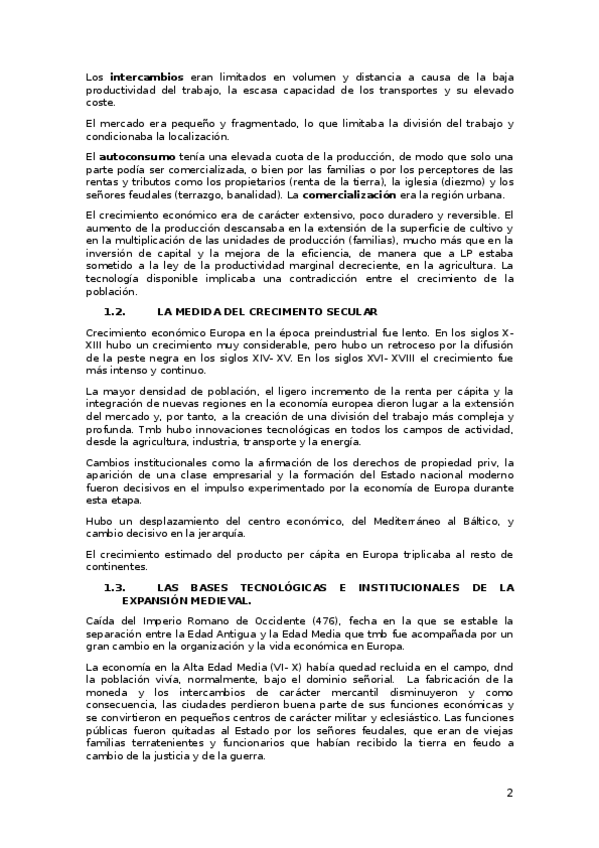 Los **intercambios** eran limitados en volumen y distancia a causa de la baja productividad del trabajo, la escasa capacidad de los transportes y su elevado coste.

El mercado era pequeño y fragmentado, lo que limitaba la división del trabajo y condicionaba la localización.

El **autoconsumo** tenía una elevada cuota de la producción, de modo que solo una parte podía ser comercializada, o bien por las familias o por los perceptores de las rentas y tributos como los propietarios (renta de la tierra), la iglesia (diezmo) y los señores feudales (terrazgo, banalidad). La **comercialización** era la región urbana.

El crecimiento económico era de carácter extensivo, poco duradero y reversible. El aumento de la producción descansaba en la extensión de la superficie de cultivo y en la multiplicación de las unidades de producción (familias), mucho más que en la inversión de capital y la mejora de la eficiencia, de manera que a LP estaba sometido a la ley de la productividad marginal decreciente, en la agricultura. La tecnología disponible implicaba una contradicción entre el crecimiento de la población.

**1.2. LA MEDIDA DEL CRECIMENTO SECULAR**

Crecimiento económico Europa en la época preindustrial fue lento. En los siglos X-XIII hubo un crecimiento muy considerable, pero hubo un retroceso por la difusión de la peste negra en los siglos XIV-XV. En los siglos XVI-XVIII el crecimiento fue más intenso y continuo.

La mayor densidad de población, el ligero incremento de la renta per cápita y la integración de nuevas regiones en la economía europea dieron lugar a la extensión del mercado y, por tanto, a la creación de una división del trabajo más compleja y profunda. Tmb hubo innovaciones tecnológicas en todos los campos de actividad, desde la agricultura, industria, transporte y la energía.

Cambios institucionales como la afirmación de los derechos de propiedad priv, la aparición de una clase empresarial y la formación del Estado nacional moderno fueron decisivos en el impulso experimentado por la economía de Europa durante esta etapa.

Hubo un desplazamiento del centro económico, del Mediterráneo al Báltico, y cambio decisivo en la jerarquía.

El crecimiento estimado del producto per cápita en Europa triplicaba al resto de continentes.

**1.3. LAS BASES TECNOLÓGICAS E INSTITUCIONALES DE LA EXPANSIÓN MEDIEVAL.**

Caída del Imperio Romano de Occidente (476), fecha en la que se estable la separación entre la Edad Antigua y la Edad Media que tmb fue acompañada por un gran cambio en la organización y la vida económica en Europa.

La economía en la Alta Edad Media (VI-X) había quedad recluida en el campo, dnd la población vivía, normalmente, bajo el dominio señorial. La fabricación de la moneda y los intercambios de carácter mercantil disminuyeron y como consecuencia, las ciudades perdieron buena parte de sus funciones económicas y se convirtieron en pequeños centros de carácter militar y eclesiástico. Las funciones públicas fueron quitadas al Estado por los señores feudales, que eran de viejas familias terratenientes y funcionarios que habían recibido la tierra en feudo a cambio de la justicia y de la guerra.

2